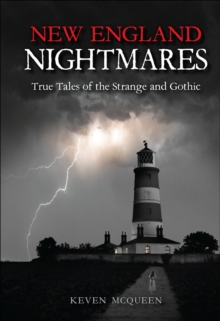 NEW ENGLAND
NIGHTMARES

True Tales of the Strange and Gothic

KEVEN MCQUEEN